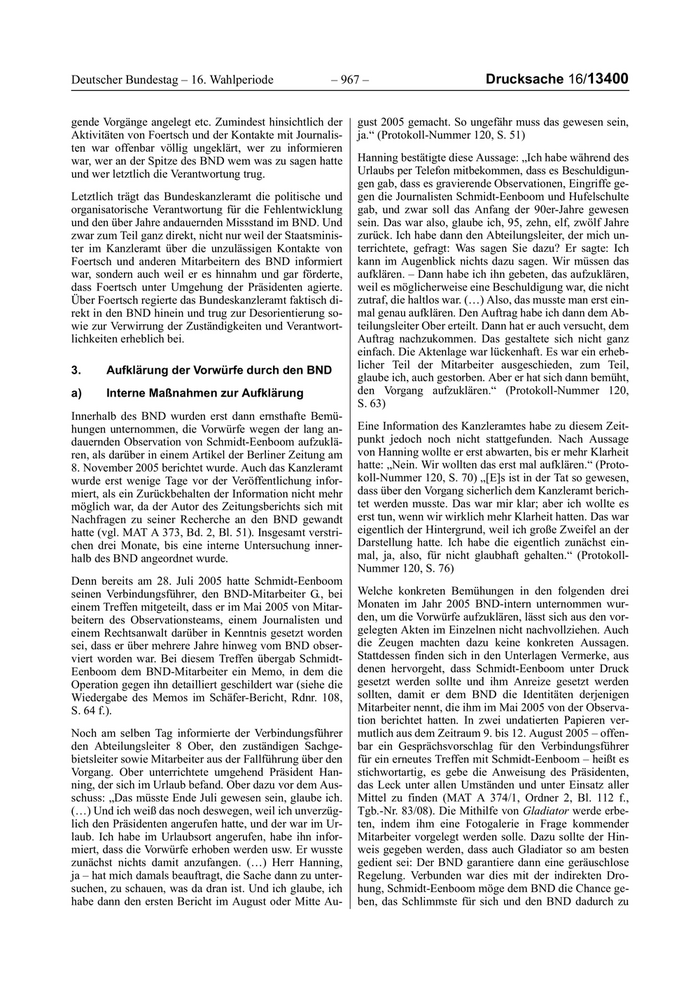 Deutscher Bundestag – 16. Wahlperiode – 967 – Drucksache 16/13400

gende Vorgänge angelegt etc. Zumindest hinsichtlich der Aktivitäten von Foertsch und der Kontakte mit Journalisten war offenbar völlig ungeklärt, wer zu informieren war, wer an der Spitze des BND wem was zu sagen hatte und wer letztlich die Verantwortung trug.

Letztlich trägt das Bundeskanzleramt die politische und organisatorische Verantwortung für die Fehlentwicklung und den über Jahre andauernden Missstand im BND. Und zwar zum Teil ganz direkt, nicht nur weil der Staatsminister im Kanzleramt über die unzulässigen Kontakte von Foertsch und anderen Mitarbeitern des BND informiert war, sondern auch weil er es hinnahm und gar förderte, dass Foertsch unter Umgehung der Präsidenten agierte. Über Foertsch regierte das Bundeskanzleramt faktisch direkt in den BND hinein und trug zur Desorientierung sowie zur Verwirrung der Zuständigkeiten und Verantwortlichkeiten erheblich bei.

3. Aufklärung der Vorwürfe durch den BND

a) Interne Maßnahmen zur Aufklärung

Innerhalb des BND wurden erst dann ernsthafte Bemühungen unternommen, die Vorwürfe wegen der lang andauernden Observation von Schmidt-Eenboom aufzuklären, als darüber in einem Artikel der Berliner Zeitung am 8. November 2005 berichtet wurde. Auch das Kanzleramt wurde erst wenige Tage vor der Veröffentlichung informiert, als ein Zurückbehalten der Information nicht mehr möglich war, da der Autor des Zeitungsberichts sich mit Nachfragen zu seiner Recherche an den BND gewandt hatte (vgl. MAT A 373, Bd. 2, Bl. 51). Insgesamt verstrichen drei Monate, bis eine interne Untersuchung innerhalb des BND angeordnet wurde.

Denn bereits am 28. Juli 2005 hatte Schmidt-Eenboom seinen Verbindungsführer, den BND-Mitarbeiter G., bei einem Treffen mitgeteilt, dass er im Mai 2005 von Mitarbeitern des Observationsteams, einem Journalisten und einem Rechtsanwalt darüber in Kenntnis gesetzt worden sei, dass er über mehrere Jahre hinweg vom BND observiert worden war. Bei diesem Treffen übergab Schmidt-Eenboom dem BND-Mitarbeiter ein Memo, in dem die Operation gegen ihn detailliert geschildert war (siehe die Wiedergabe des Memos im Schäfer-Bericht, Rdnr. 108, S. 64 f.).

Noch am selben Tag informierte der Verbindungsführer den Abteilungsleiter 8 Ober, den zuständigen Sachgebietsleiter sowie Mitarbeiter aus der Fallführung über den Vorgang. Ober unterrichtete umgehend Präsident Hanning, der sich im Urlaub befand. Ober dazu vor dem Ausschuss: „Das müsste Ende Juli gewesen sein, glaube ich. (…) Und ich weiß das noch deswegen, weil ich unverzüglich den Präsidenten angerufen hatte, und der war im Urlaub. Ich habe im Urlaubsort angerufen, habe ihn informiert, dass die Vorwürfe erhoben werden usw. Er wusste zunächst nichts damit anzufangen. (…) Herr Hanning, ja – hat mich damals beauftragt, die Sache dann zu untersuchen, zu schauen, was da dran ist. Und ich glaube, ich habe dann den ersten Bericht im August oder Mitte August 2005 gemacht. So ungefähr muss das gewesen sein, ja.“ (Protokoll-Nummer 120, S. 51)

Hanning bestätigte diese Aussage: „Ich habe während des Urlaubs per Telefon mitbekommen, dass es Beschuldigungen gab, dass es gravierende Observationen, Eingriffe gegen die Journalisten Schmidt-Eenboom und Hufelschulte gab, und zwar soll das Anfang der 90er-Jahre gewesen sein. Das war also, glaube ich, 95, zehn, elf, zwölf Jahre zurück. Ich habe dann den Abteilungsleiter, der mich unterrichtete, gefragt: Was sagen Sie dazu? Er sagte: Ich kann im Augenblick nichts dazu sagen. Wir müssen das aufklären. – Dann habe ich ihn gebeten, das aufzuklären, weil es möglicherweise eine Beschuldigung war, die nicht zutraf, die haltlos war. (…) Also, das musste man erst einmal genau aufklären. Den Auftrag habe ich dann dem Abteilungsleiter Ober erteilt. Dann hat er auch versucht, dem Auftrag nachzukommen. Das gestaltete sich nicht ganz einfach. Die Aktenlage war lückenhaft. Es war ein erheblicher Teil der Mitarbeiter ausgeschieden, zum Teil, glaube ich, auch gestorben. Aber er hat sich dann bemüht, den Vorgang aufzuklären.“ (Protokoll-Nummer 120, S. 63)

Eine Information des Kanzleramtes habe zu diesem Zeitpunkt jedoch noch nicht stattgefunden. Nach Aussage von Hanning wollte er erst abwarten, bis er mehr Klarheit hatte: „Nein. Wir wollten das erst mal aufklären.“ (Protokoll-Nummer 120, S. 70) „[E]s ist in der Tat so gewesen, dass über den Vorgang sicherlich dem Kanzleramt berichtet werden musste. Das war mir klar; aber ich wollte es erst tun, wenn wir wirklich mehr Klarheit hatten. Das war eigentlich der Hintergrund, weil ich große Zweifel an der Darstellung hatte. Ich habe die eigentlich zunächst einmal, ja, also, für nicht glaubhaft gehalten.“ (Protokoll-Nummer 120, S. 76)

Welche konkreten Bemühungen in den folgenden drei Monaten im Jahr 2005 BND-intern unternommen wurden, um die Vorwürfe aufzuklären, lässt sich aus den vorgelegten Akten im Einzelnen nicht nachvollziehen. Auch die Zeugen machten dazu keine konkreten Aussagen. Stattdessen finden sich in den Unterlagen Vermerke, aus denen hervorgeht, dass Schmidt-Eenboom unter Druck gesetzt werden sollte und ihm Anreize gesetzt werden sollten, damit er dem BND die Identitäten derjenigen Mitarbeiter nennt, die ihm im Mai 2005 von der Observation berichtet hatten. In zwei undatierten Papieren vermutlich aus dem Zeitraum 9. bis 12. August 2005 – offenbar ein Gesprächsvorschlag für den Verbindungsführer für ein erneutes Treffen mit Schmidt-Eenboom – heißt es stichwortartig, es gebe die Anweisung des Präsidenten, das Leck unter allen Umständen und unter Einsatz aller Mittel zu finden (MAT A 374/1, Ordner 2, Bl. 112 f., Tgb.-Nr. 83/08). Die Mithilfe von Gladiator werde erbeten, indem ihm eine Fotogalerie in Frage kommender Mitarbeiter vorgelegt werden solle. Dazu sollte der Hinweis gegeben werden, dass auch Gladiator so am besten gedient sei: Der BND garantiere dann eine geräuschlose Regelung. Verbunden war dies mit der indirekten Drohung, Schmidt-Eenboom möge dem BND die Chance geben, das Schlimmste für sich und den BND dadurch zu